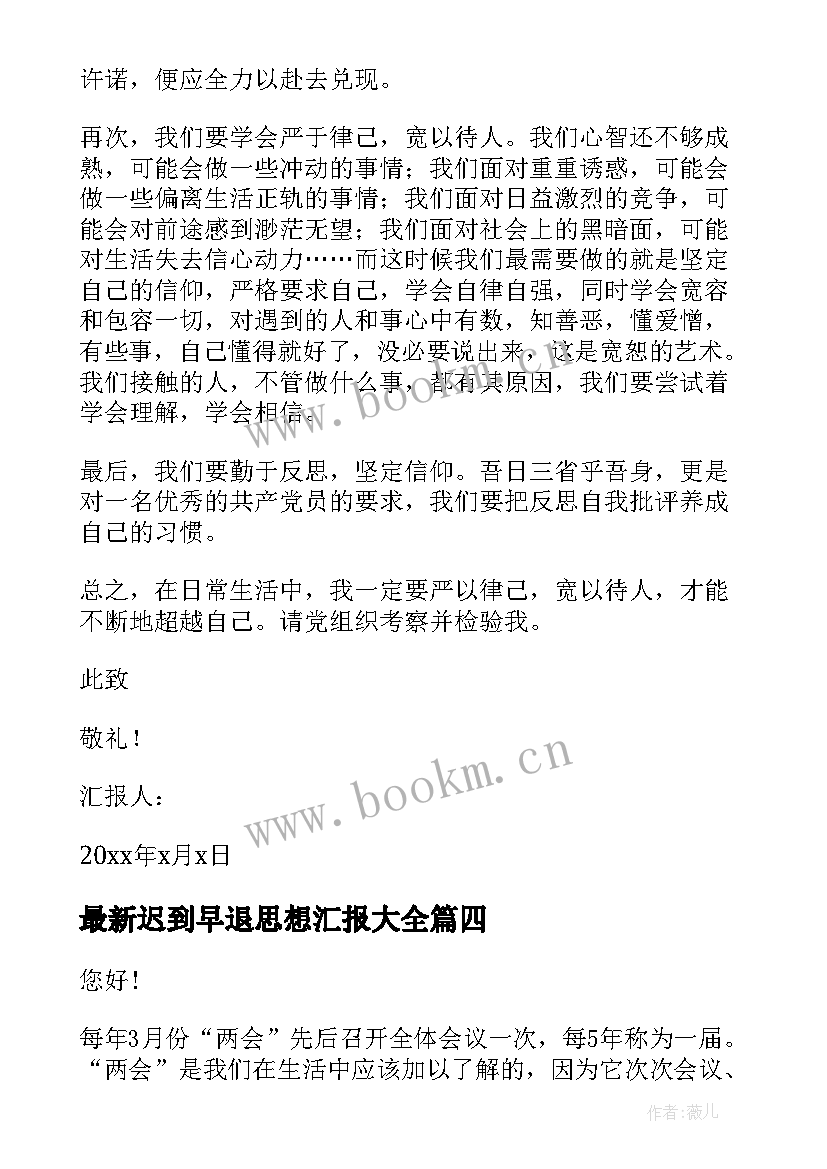 许诺，便应全力以赴去兑现。

再次，我们要学会严于律己，宽以待人。我们心智还不够成熟，可能会做一些冲动的事情；我们面对重重诱惑，可能会做一些偏离生活正轨的事情；我们面对日益激烈的竞争，可能会对前途感到渺茫无望；我们面对社会上的黑暗面，可能对生活失去信心动力……而这时候我们最需要做的就是坚定自己的信仰，严格要求自己，学会自律自强，同时学会宽容和包容一切，对遇到的人和事心中有数，知善恶，懂爱憎，有些事，自己懂得就好了，没必要说出来，这是宽恕的艺术。我们接触的人，不管做什么事，都有其原因，我们要尝试着学会理解，学会相信。

最后，我们要勤于反思，坚定信仰。吾日三省乎吾身，更是对一名优秀的共产党员的要求，我们要把反思自我批评养成自己的习惯。

总之，在日常生活中，我一定要严以律己，宽以待人，才能不断地超越自己。请党组织考察并检验我。

此致

敬礼！

汇报人：

20xx年x月x日

最新迟到早退思想汇报大全篇四

您好！

每年3月份“两会”先后召开全体会议一次，每5年称为一届。“两会”是我们在生活中应该加以了解的，因为它次次会议、

www.bookm.cn

www.bookm.cn

作者：薇儿